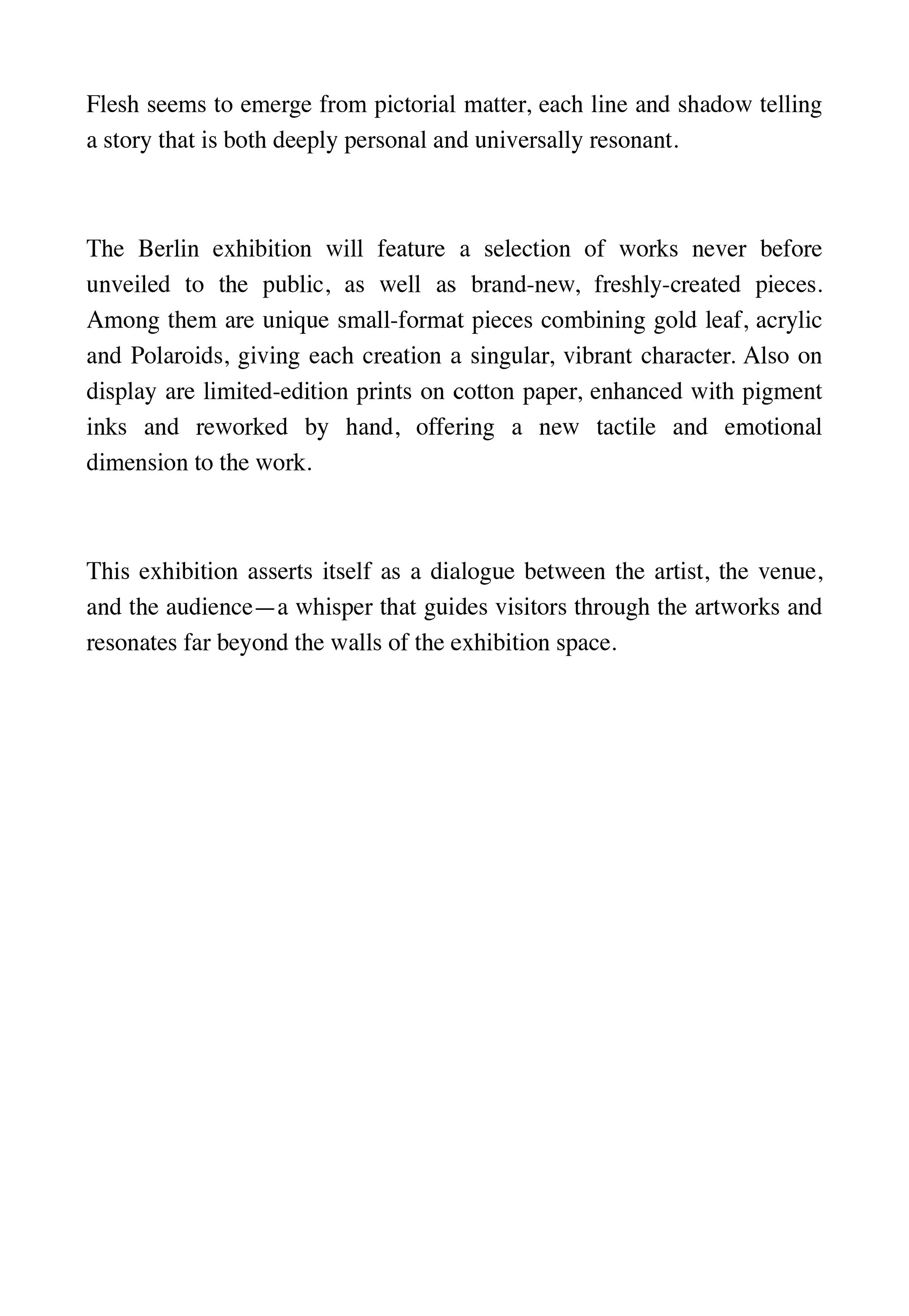 Flesh seems to emerge from pictorial matter, each line and shadow telling a story that is both deeply personal and universally resonant.

The Berlin exhibition will feature a selection of works never before unveiled to the public, as well as brand-new, freshly-created pieces. Among them are unique small-format pieces combining gold leaf, acrylic and Polaroids, giving each creation a singular, vibrant character. Also on display are limited-edition prints on cotton paper, enhanced with pigment inks and reworked by hand, offering a new tactile and emotional dimension to the work.

This exhibition asserts itself as a dialogue between the artist, the venue, and the audience—a whisper that guides visitors through the artworks and resonates far beyond the walls of the exhibition space.